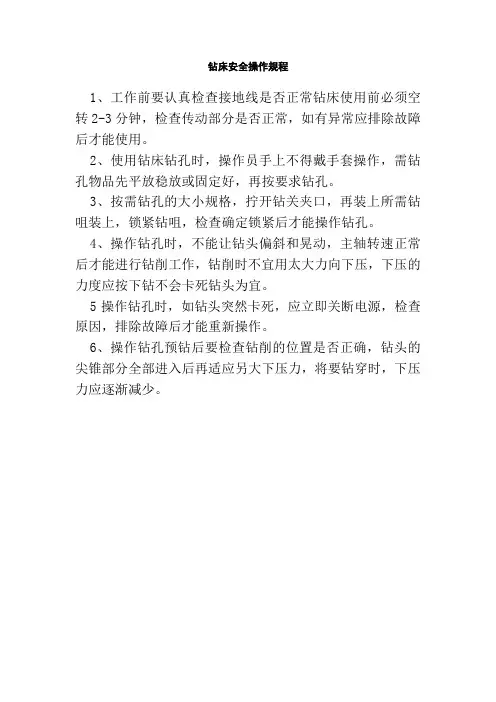 钻床安全操作规程

1、工作前要认真检查接地线是否正常钻床使用前必须空转 2-3 分钟，检查传动部分是否正常，如有异常应排除故障后才能使用。

2、使用钻床钻孔时，操作员手上不得戴手套操作，需钻孔物品先平放稳放或固定好，再按要求钻孔。

3、按需钻孔的大小规格，拧开钻关夹口，再装上所需钻咀装上，锁紧钻咀，检查确定锁紧后才能操作钻孔。

4、操作钻孔时，不能让钻头偏斜和晃动，主轴转速正常后才能进行钻削工作，钻削时不宜用太大力向下压，下压的力度应按下钻不会卡死钻头为宜。

5 操作钻孔时，如钻头突然卡死，应立即关断电源，检查原因，排除故障后才能重新操作。

6、操作钻孔预钻后要检查钻削的位置是否正确，钻头的尖锥部分全部进入后再适应另大下压力，将要钻穿时，下压力应逐渐减少。